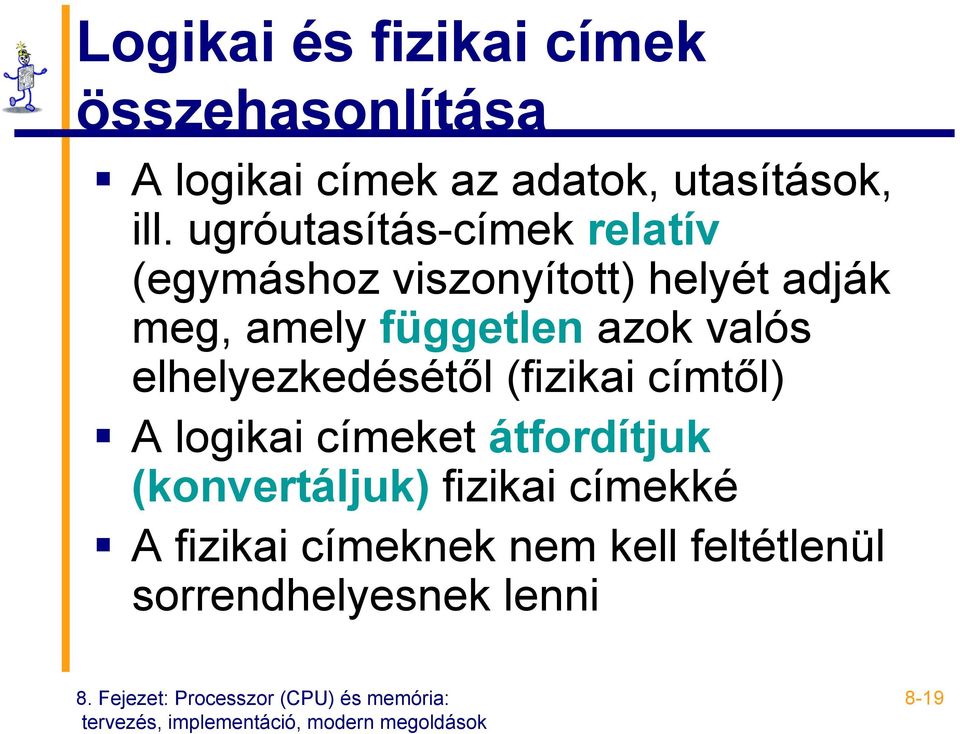 Logikai és fizikai címek összehasonlítása

▪ A logikai címek az adatok, utasítások, ill. ugróutasítás-címek relatív (egymáshoz viszonyított) helyét adják meg, amely független azok valós elhelyezkedésétől (fizikai címtől)

▪ A logikai címeket átfordítjuk (konvertáljuk) fizikai címekké

▪ A fizikai címeknek nem kell feltétlenül sorrendhelyesnek lenni

8. Fejezet: Processzor (CPU) és memória: tervezés, implementáció, modern megoldások

8-19